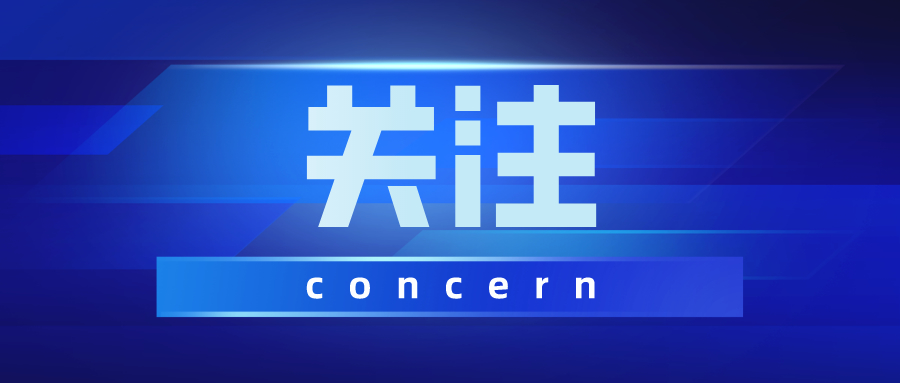 关注

concern